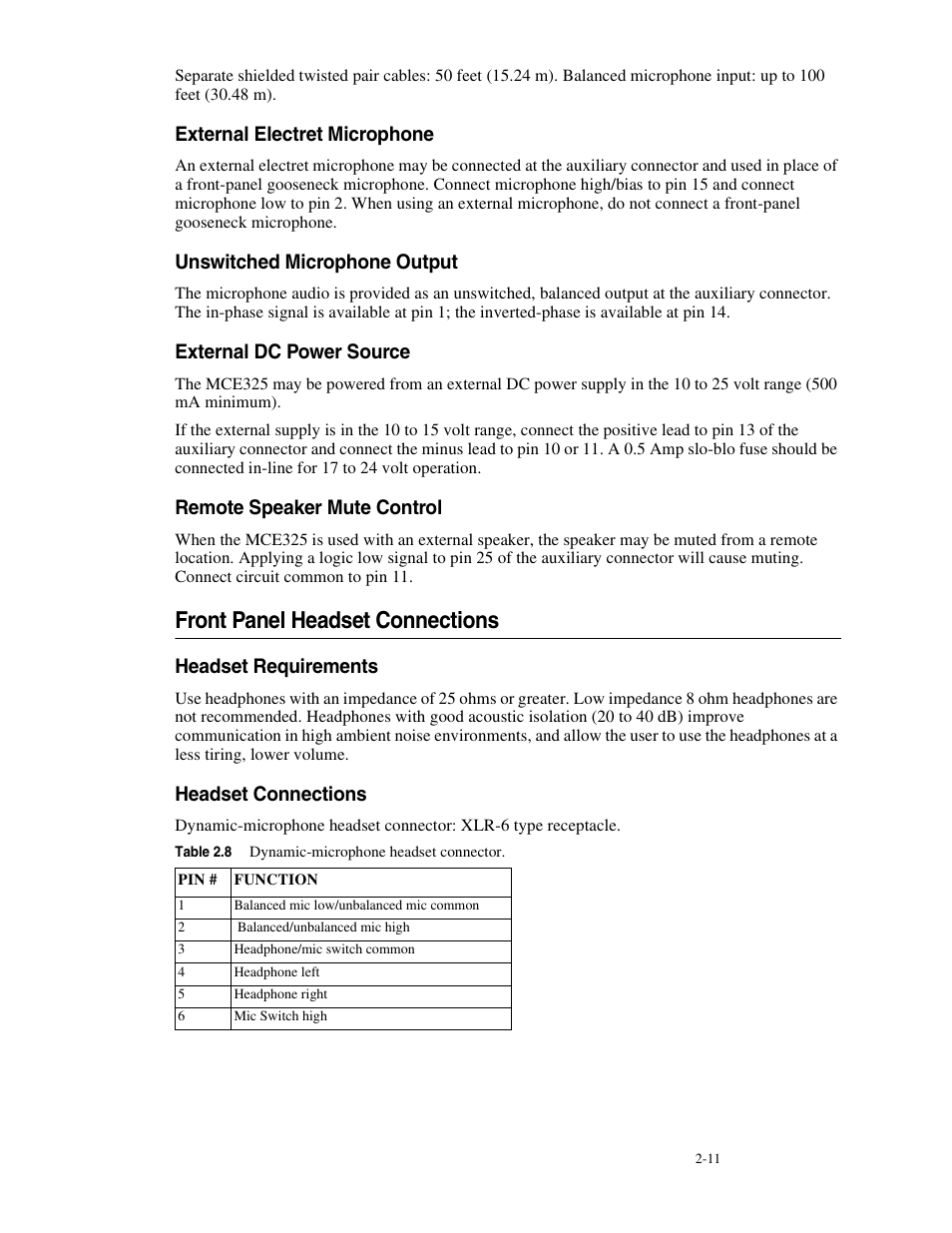 Separate shielded twisted pair cables: 50 feet (15.24 m). Balanced microphone input: up to 100 feet (30.48 m).

External Electret Microphone

An external electret microphone may be connected at the auxiliary connector and used in place of a front-panel gooseneck microphone. Connect microphone high/bias to pin 15 and connect microphone low to pin 2. When using an external microphone, do not connect a front-panel gooseneck microphone.

Unswitched Microphone Output

The microphone audio is provided as an unswitched, balanced output at the auxiliary connector. The in-phase signal is available at pin 1; the inverted-phase is available at pin 14.

External DC Power Source

The MCE325 may be powered from an external DC power supply in the 10 to 25 volt range (500 mA minimum).

If the external supply is in the 10 to 15 volt range, connect the positive lead to pin 13 of the auxiliary connector and connect the minus lead to pin 10 or 11. A 0.5 Amp slo-blo fuse should be connected in-line for 17 to 24 volt operation.

Remote Speaker Mute Control

When the MCE325 is used with an external speaker, the speaker may be muted from a remote location. Applying a logic low signal to pin 25 of the auxiliary connector will cause muting. Connect circuit common to pin 11.

Front Panel Headset Connections

Headset Requirements

Use headphones with an impedance of 25 ohms or greater. Low impedance 8 ohm headphones are not recommended. Headphones with good acoustic isolation (20 to 40 dB) improve communication in high ambient noise environments, and allow the user to use the headphones at a less tiring, lower volume.

Headset Connections

Dynamic-microphone headset connector: XLR-6 type receptacle.

Table 2.8 Dynamic-microphone headset connector.

| PIN # | FUNCTION |
|---|---|
| 1 | Balanced mic low/unbalanced mic common |
| 2 | Balanced/unbalanced mic high |
| 3 | Headphone/mic switch common |
| 4 | Headphone left |
| 5 | Headphone right |
| 6 | Mic Switch high |

2-11